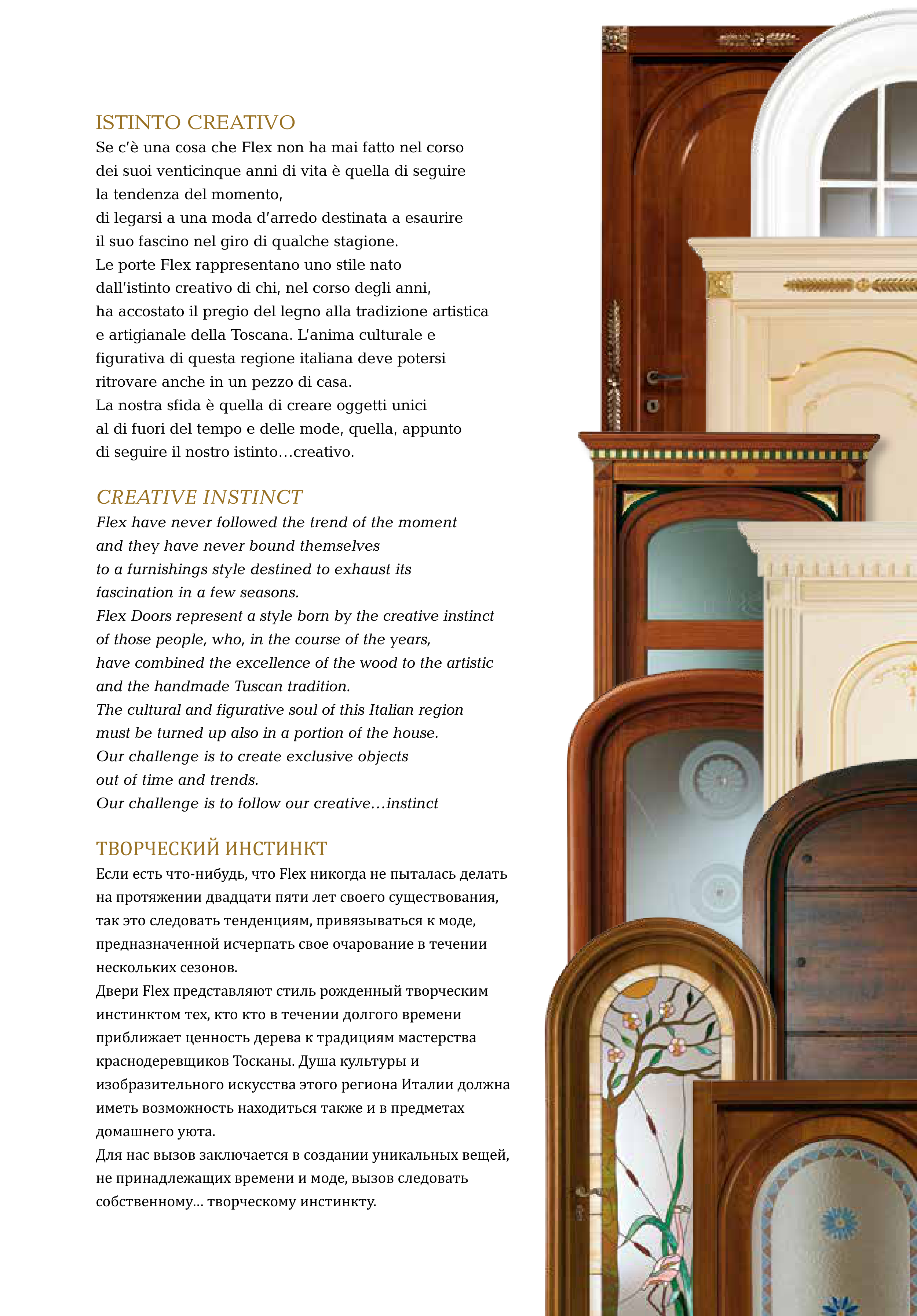 ISTINTO CREATIVO
Se c'è una cosa che Flex non ha mai fatto nel corso dei suoi venticinque anni di vita è quella di seguire la tendenza del momento,
di legarsi a una moda d'arredo destinata a esaurire il suo fascino nel giro di qualche stagione.
Le porte Flex rappresentano uno stile nato dall'istinto creativo di chi, nel corso degli anni, ha accostato il pregio del legno alla tradizione artistica e artigianale della Toscana. L'anima culturale e figurativa di questa regione italiana deve potersi ritrovare anche in un pezzo di casa.
La nostra sfida è quella di creare oggetti unici al di fuori del tempo e delle mode, quella, appunto di seguire il nostro istinto…creativo.

CREATIVE INSTINCT
Flex have never followed the trend of the moment and they have never bound themselves to a furnishings style destined to exhaust its fascination in a few seasons.
Flex Doors represent a style born by the creative instinct of those people, who, in the course of the years, have combined the excellence of the wood to the artistic and the handmade Tuscan tradition.
The cultural and figurative soul of this Italian region must be turned up also in a portion of the house.
Our challenge is to create exclusive objects out of time and trends.
Our challenge is to follow our creative…instinct

ТВОРЧЕСКИЙ ИНСТИНКТ
Если есть что-нибудь, что Flex никогда не пыталась делать на протяжении двадцати пяти лет своего существования, так это следовать тенденциям, привязываться к моде, предназначенной исчерпать свое очарование в течении нескольких сезонов.
Двери Flex представляют стиль рожденный творческим инстинктом тех, кто кто в течении долгого времени приближает ценность дерева к традициям мастерства краснодеревщиков Тосканы. Душа культуры и изобразительного искусства этого региона Италии должна иметь возможность находиться также и в предметах домашнего уюта.
Для нас вызов заключается в создании уникальных вещей, не принадлежащих времени и моде, вызов следовать собственному... творческому инстинкту.